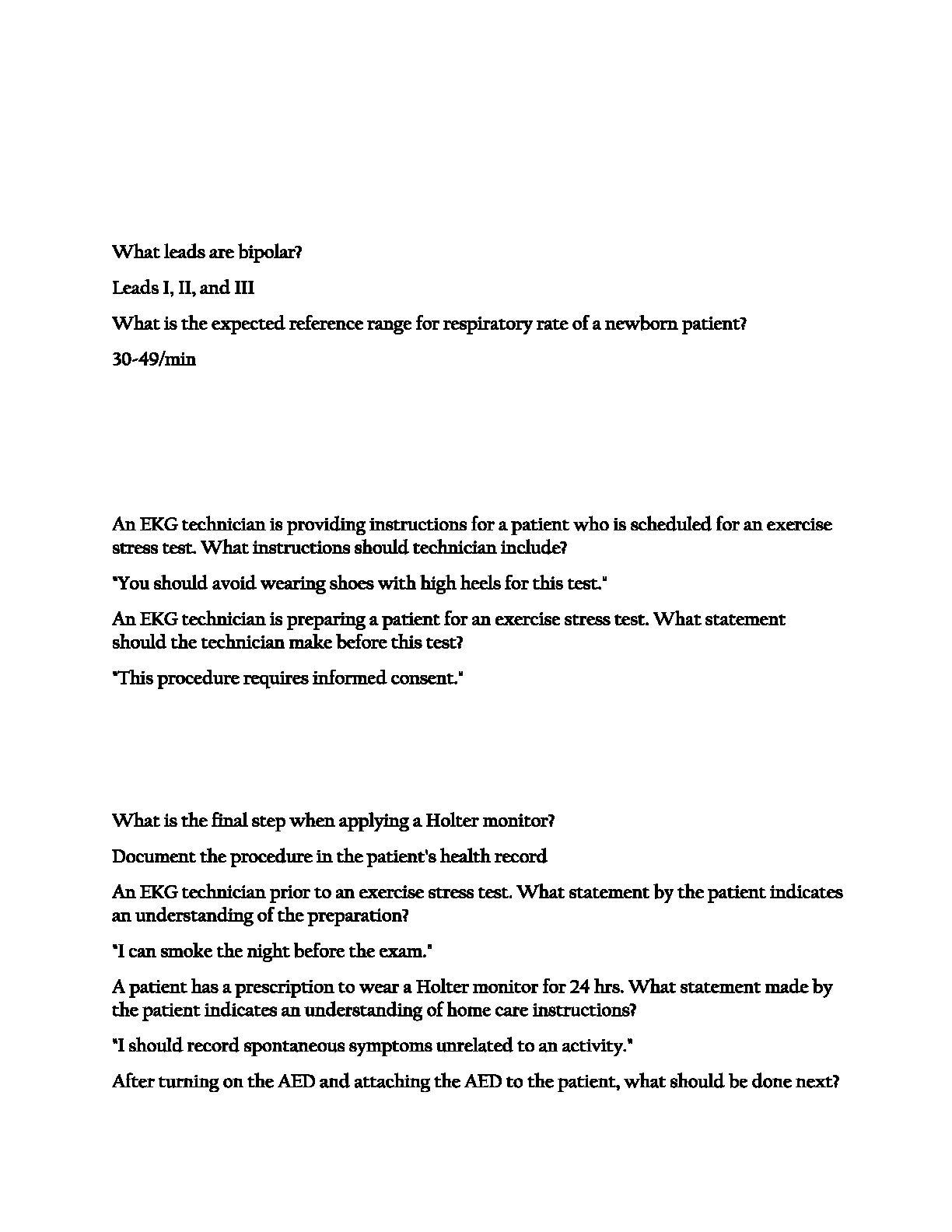 What leads are bipolar?

Leads I, II, and III

What is the expected reference range for respiratory rate of a newborn patient?

30-49/min

An EKG technician is providing instructions for a patient who is scheduled for an exercise stress test. What instructions should technician include?

"You should avoid wearing shoes with high heels for this test."

An EKG technician is preparing a patient for an exercise stress test. What statement should the technician make before this test?

"This procedure requires informed consent."

What is the final step when applying a Holter monitor?

Document the procedure in the patient's health record

An EKG technician prior to an exercise stress test. What statement by the patient indicates an understanding of the preparation?

"I can smoke the night before the exam."

A patient has a prescription to wear a Holter monitor for 24 hrs. What statement made by the patient indicates an understanding of home care instructions?

"I should record spontaneous symptoms unrelated to an activity."

After turning on the AED and attaching the AED to the patient, what should be done next?